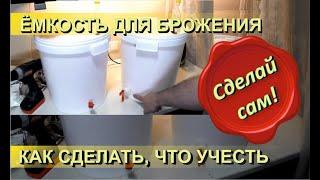 ЁМКОСТЬ ДЛЯ БРОЖЕНИЯ

Сделай сам!

КАК СДЕЛАТЬ, ЧТО УЧЕСТЬ